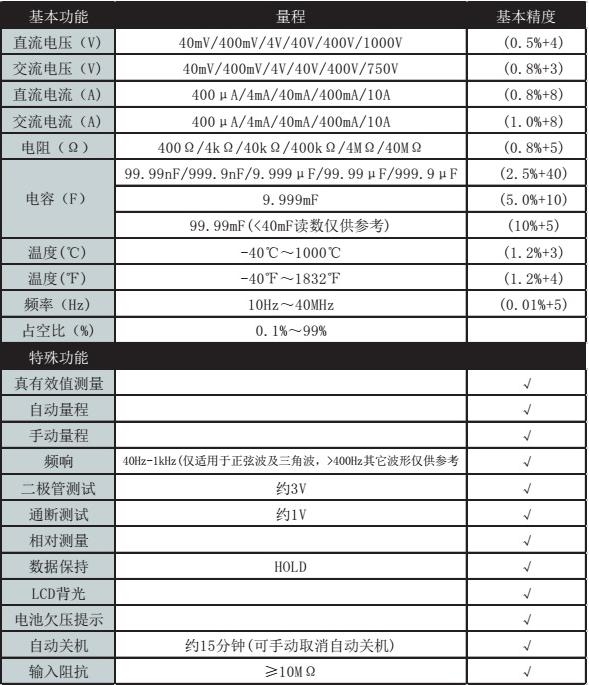 | 基本功能 | 量程 | 基本精度 |
|---|---|---|
| 直流电压（V） | 40mV/400mV/4V/40V/400V/1000V | （0.5%+4） |
| 交流电压（V） | 40mV/400mV/4V/40V/400V/750V | （0.8%+3） |
| 直流电流（A） | 400μA/4mA/40mA/400mA/10A | （0.8%+8） |
| 交流电流（A） | 400μA/4mA/40mA/400mA/10A | （1.0%+8） |
| 电阻（Ω） | 400Ω/4kΩ/40kΩ/400kΩ/4MΩ/40MΩ | （0.8%+5） |
| 电容（F） | 99.99nF/999.9nF/9.999μF/99.99μF/999.9μF | （2.5%+40） |
| | 9.999mF | （5.0%+10） |
| | 99.99mF(<40mF读数仅供参考) | （10%+5） |
| 温度(℃) | -40℃～1000℃ | （1.2%+3） |
| 温度(℉) | -40℉～1832℉ | （1.2%+4） |
| 频率（Hz） | 10Hz～40MHz | （0.01%+5） |
| 占空比（%） | 0.1%～99% | |
| 特殊功能 | | |
| 真有效值测量 | | √ |
| 自动量程 | | √ |
| 手动量程 | | √ |
| 频响 | 40Hz-1kHz(仅适用于正弦波及三角波，>400Hz其它波形仅供参考 | √ |
| 二极管测试 | 约3V | √ |
| 通断测试 | 约1V | √ |
| 相对测量 | | √ |
| 数据保持 | HOLD | √ |
| LCD背光 | | √ |
| 电池欠压提示 | | √ |
| 自动关机 | 约15分钟(可手动取消自动关机) | √ |
| 输入阻抗 | ≥10MΩ | √ |